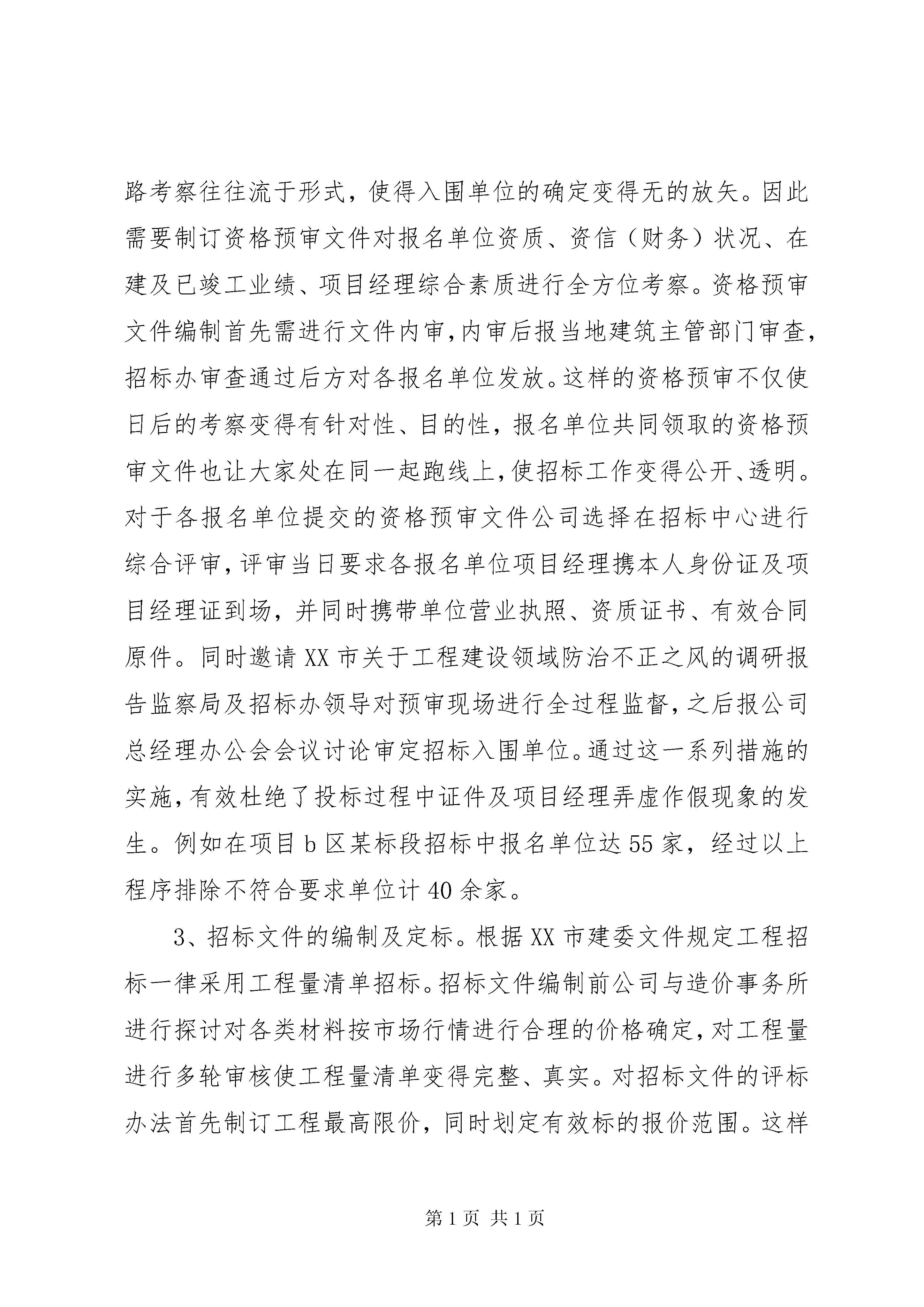 路考察往往流于形式，使得入围单位的确定变得无的放矢。因此需要制订资格预审文件对报名单位资质、资信（财务）状况、在建及已竣工业绩、项目经理综合素质进行全方位考察。资格预审文件编制首先需进行文件内审，内审后报当地建筑主管部门审查，招标办审查通过后方对各报名单位发放。这样的资格预审不仅使日后的考察变得有针对性、目的性，报名单位共同领取的资格预审文件也让大家处在同一起跑线上，使招标工作变得公开、透明。对于各报名单位提交的资格预审文件公司选择在招标中心进行综合评审，评审当日要求各报名单位项目经理携本人身份证及项目经理证到场，并同时携带单位营业执照、资质证书、有效合同原件。同时邀请 XX 市关于工程建设领域防治不正之风的调研报告监察局及招标办领导对预审现场进行全过程监督，之后报公司总经理办公会会议讨论审定招标入围单位。通过这一系列措施的实施，有效杜绝了投标过程中证件及项目经理弄虚作假现象的发生。例如在项目 b 区某标段招标中报名单位达 55 家，经过以上程序排除不符合要求单位计 40 余家。

3、招标文件的编制及定标。根据 XX 市建委文件规定工程招标一律采用工程量清单招标。招标文件编制前公司与造价事务所进行探讨对各类材料按市场行情进行合理的价格确定，对工程量进行多轮审核使工程量清单变得完整、真实。对招标文件的评标办法首先制订工程最高限价，同时划定有效标的报价范围。这样

第 1 页 共 1 页